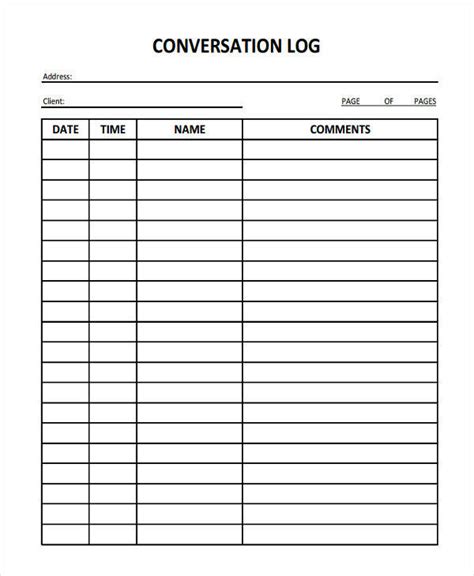 CONVERSATION LOG

Address:

Client:

PAGE OF PAGES

| DATE | TIME | NAME | COMMENTS |
|---|---|---|---|
| | | | |
| | | | |
| | | | |
| | | | |
| | | | |
| | | | |
| | | | |
| | | | |
| | | | |
| | | | |
| | | | |
| | | | |
| | | | |
| | | | |
| | | | |
| | | | |
| | | | |
| | | | |
| | | | |
| | | | |